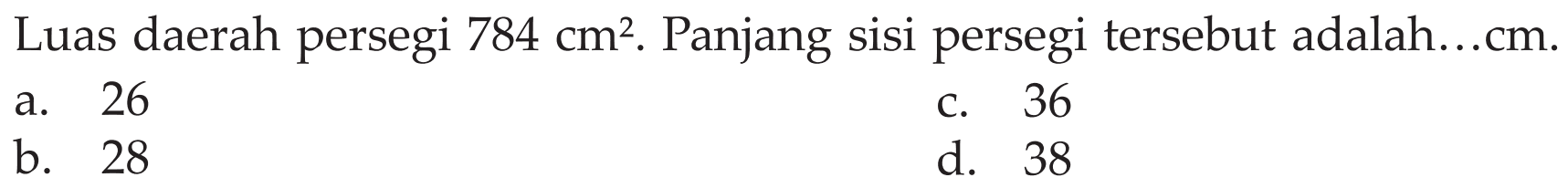 Luas daerah persegi 784 $cm^2$. Panjang sisi persegi tersebut adalah...cm.

a. 26
b. 28
c. 36
d. 38